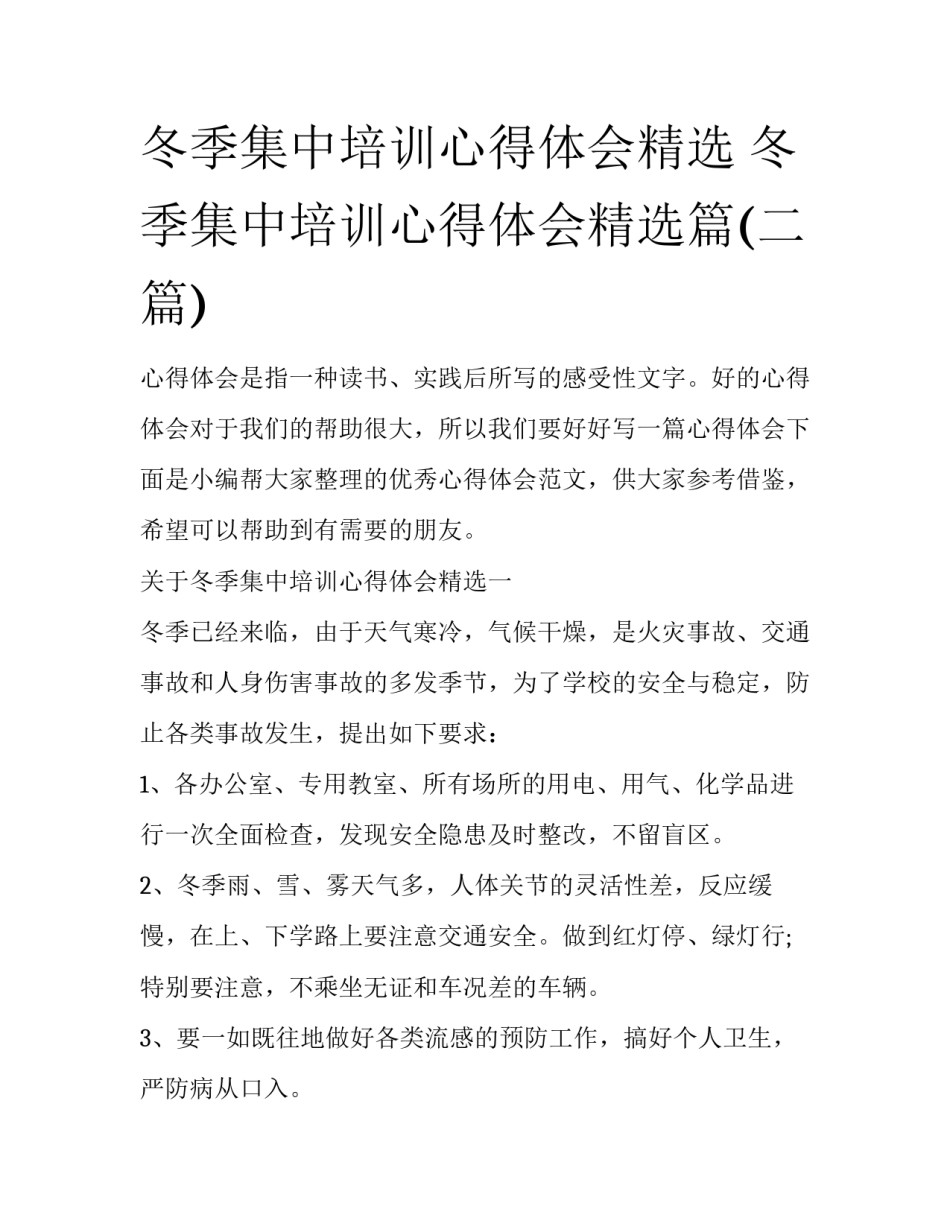 冬季集中培训心得体会精选 冬季集中培训心得体会精选篇(二篇)

心得体会是指一种读书、实践后所写的感受性文字。好的心得体会对于我们的帮助很大，所以我们要好好写一篇心得体会下面是小编帮大家整理的优秀心得体会范文，供大家参考借鉴，希望可以帮助到有需要的朋友。

关于冬季集中培训心得体会精选一

冬季已经来临，由于天气寒冷，气候干燥，是火灾事故、交通事故和人身伤害事故的多发季节，为了学校的安全与稳定，防止各类事故发生，提出如下要求：

1、各办公室、专用教室、所有场所的用电、用气、化学品进行一次全面检查，发现安全隐患及时整改，不留盲区。

2、冬季雨、雪、雾天气多，人体关节的灵活性差，反应缓慢，在上、下学路上要注意交通安全。做到红灯停、绿灯行;特别要注意，不乘坐无证和车况差的车辆。

3、要一如既往地做好各类流感的预防工作，搞好个人卫生，严防病从口入。